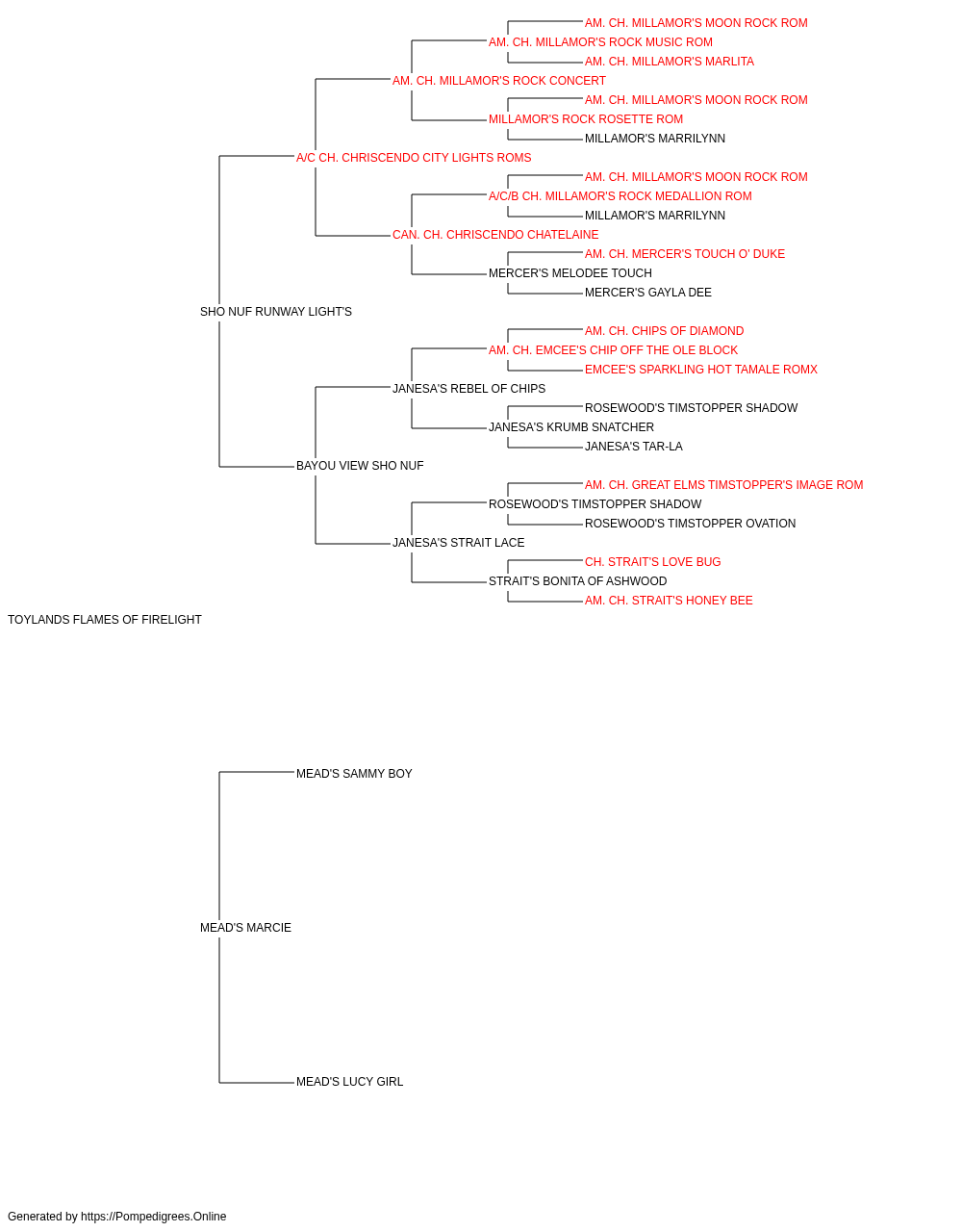 AM. CH. MILLAMOR'S MOON ROCK ROM
AM. CH. MILLAMOR'S ROCK MUSIC ROM
AM. CH. MILLAMOR'S MARLITA
AM. CH. MILLAMOR'S ROCK CONCERT
AM. CH. MILLAMOR'S MOON ROCK ROM
MILLAMOR'S ROCK ROSETTE ROM
MILLAMOR'S MARRILYNN
A/C CH. CHRISCENDO CITY LIGHTS ROMS
AM. CH. MILLAMOR'S MOON ROCK ROM
A/C/B CH. MILLAMOR'S ROCK MEDALLION ROM
MILLAMOR'S MARRILYNN
CAN. CH. CHRISCENDO CHATELAINE
AM. CH. MERCER'S TOUCH O' DUKE
MERCER'S MELODEE TOUCH
MERCER'S GAYLA DEE
SHO NUF RUNWAY LIGHT'S
AM. CH. CHIPS OF DIAMOND
AM. CH. EMCEE'S CHIP OFF THE OLE BLOCK
EMCEE'S SPARKLING HOT TAMALE ROMX
JANESA'S REBEL OF CHIPS
ROSEWOOD'S TIMSTOPPER SHADOW
JANESA'S KRUMB SNATCHER
JANESA'S TAR-LA
BAYOU VIEW SHO NUF
AM. CH. GREAT ELMS TIMSTOPPER'S IMAGE ROM
ROSEWOOD'S TIMSTOPPER SHADOW
ROSEWOOD'S TIMSTOPPER OVATION
JANESA'S STRAIT LACE
CH. STRAIT'S LOVE BUG
STRAIT'S BONITA OF ASHWOOD
AM. CH. STRAIT'S HONEY BEE
TOYLANDS FLAMES OF FIRELIGHT
MEAD'S SAMMY BOY
MEAD'S MARCIE
MEAD'S LUCY GIRL
Generated by https://Pompedigrees.Online